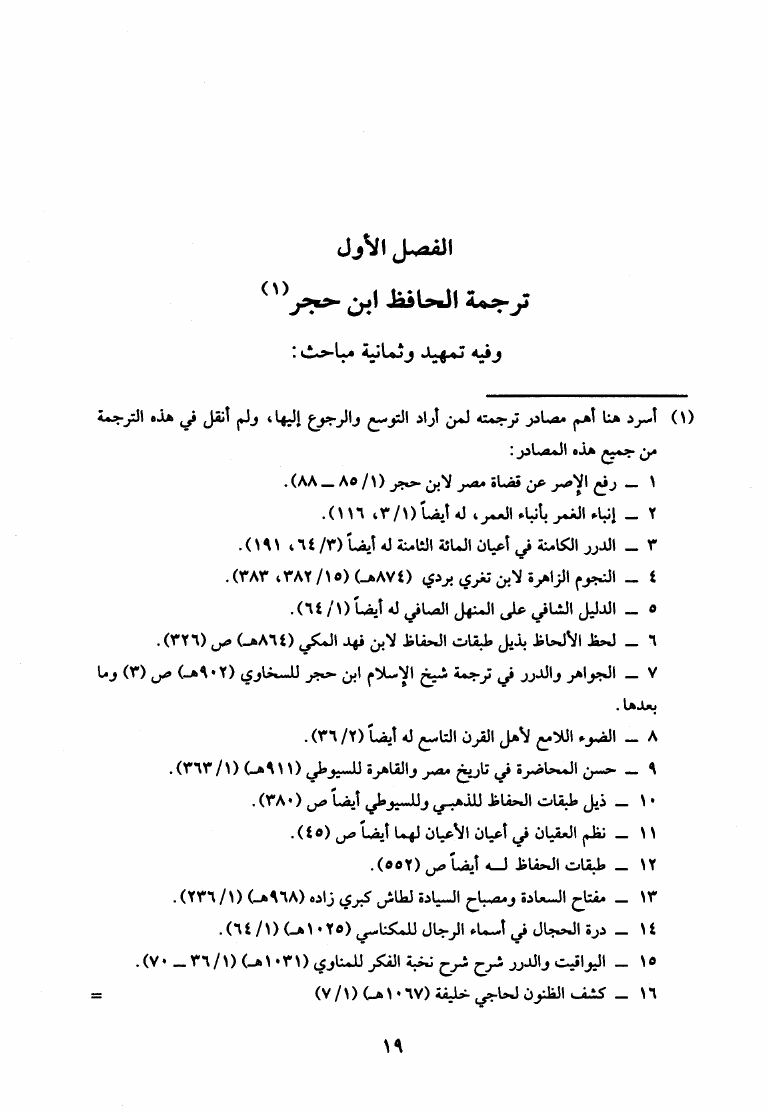 الفصل الأول

ترجمة الحافظ ابن حجر(١)

وفيه تمهيد وثمانية مباحث:

(١) أسرد هنا أهم مصادر ترجمته لمن أراد التوسع والرجوع إليها، ولم أنقل في هذه الترجمة من جميع هذه المصادر:

١ ــ رفع الإصر عن قضاة مصر لابن حجر (١/ ٨٥ ــ ٨٨).

٢ ــ إنباء الغمر بأنباء العمر، له أيضاً (١/ ٣، ١١٦).

٣ ــ الدرر الكامنة في أعيان المائة الثامنة له أيضاً (٣/ ٦٤، ١٩١).

٤ ــ النجوم الزاهرة لابن تغري بردي (٨٧٤هـ) (١٥/ ٣٨٢، ٣٨٣).

٥ ــ الدليل الشافي على المنهل الصافي له أيضاً (١/ ٦٤).

٦ ــ لحظ الألحاظ بذيل طبقات الحفاظ لابن فهد المكي (٨٦٤هـ) ص (٣٢٦).

٧ ــ الجواهر والدرر في ترجمة شيخ الإسلام ابن حجر للسخاوي (٩٠٢هـ) ص (٣) وما بعدها.

٨ ــ الضوء اللامع لأهل القرن التاسع له أيضاً (٢/ ٣٦).

٩ ــ حسن المحاضرة في تاريخ مصر والقاهرة للسيوطي (٩١١هـ) (١/ ٣٦٣).

١٠ ــ ذيل طبقات الحفاظ للذهبي وللسيوطي أيضاً ص (٣٨٠).

١١ ــ نظم العقيان في أعيان الأعيان لهما أيضاً ص (٤٥).

١٢ ــ طبقات الحفاظ لـه أيضاً ص (٥٥٢).

١٣ ــ مفتاح السعادة ومصباح السيادة لطاش كبري زاده (٩٦٨هـ) (١/ ٢٣٦).

١٤ ــ درة الحجال في أسماء الرجال للمكناسي (١٠٢٥هـ) (١/ ٦٤).

١٥ ــ اليواقيت والدرر شرح شرح نخبة الفكر للمناوي (١٠٣١هـ) (١/ ٣٦ ــ ٧٠).

١٦ ــ كشف الظنون لحاجي خليفة (١٠٦٧هـ) (١/ ٧) =

١٩